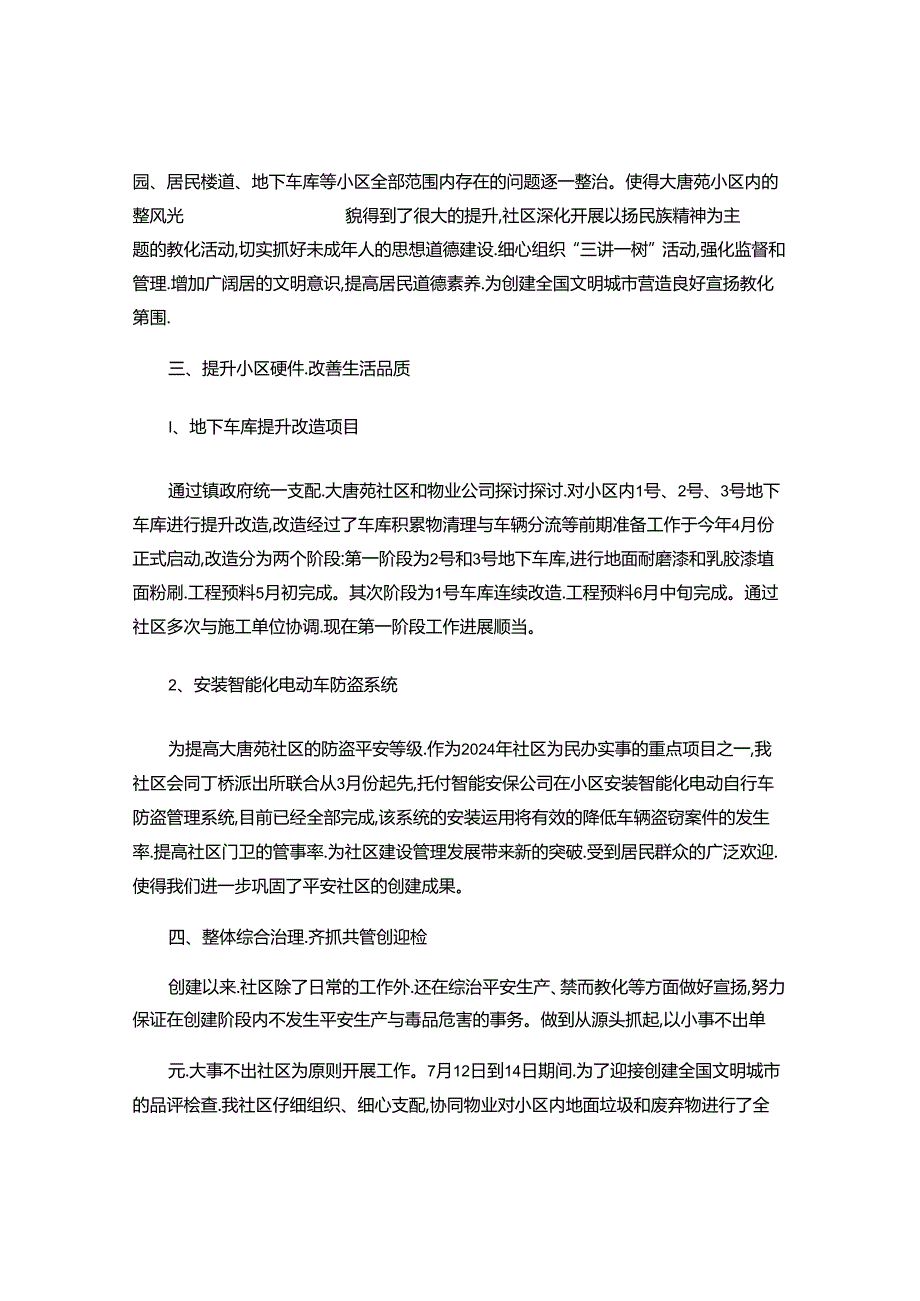 园、居民楼道、地下车库等小区全部范围内存在的问题逐一整治。使得大唐苑小区内的整风光 貌得到了很大的提升,社区深化开展以扬民族精神为主题的教化活动,切实抓好未成年人的思想道德建设.细心组织“三讲一树”活动,强化监督和管理.增加广阔居的文明意识,提高居民道德素养.为创建全国文明城市营造良好宣扬教化第围.

三、提升小区硬件.改善生活品质

I、地下车库提升改造项目

通过镇政府统一支配.大唐苑社区和物业公司探讨探讨.对小区内1号、2号、3号地下车库进行提升改造,改造经过了车库积累物清理与车辆分流等前期准备工作于今年4月份正式启动,改造分为两个阶段:第一阶段为2号和3号地下车库,进行地面耐磨漆和乳胶漆墙面粉刷.工程预料5月初完成。其次阶段为1号车库连续改造.工程预料6月中旬完成。通过社区多次与施工单位协调.现在第一阶段工作进展顺当。

2、安装智能化电动车防盗系统

为提高大唐苑社区的防盗平安等级.作为2024年社区为民办实事的重点项目之一,我社区会同丁桥派出所联合从3月份起先,托付智能安保公司在小区安装智能化电动自行车防盗管理系统,目前已经全部完成,该系统的安装运用将有效的降低车辆盗窃案件的发生率.提高社区门卫的管事率.为社区建设管理发展带来新的突破.受到居民群众的广泛欢迎.使得我们进一步巩固了平安社区的创建成果。

四、整体综合治理.齐抓共管创迎检

创建以来.社区除了日常的工作外.还在综治平安生产、禁而教化等方面做好宣扬,努力保证在创建阶段内不发生平安生产与毒品危害的事务。做到从源头抓起,以小事不出单

元.大事不出社区为原则开展工作。7月12日到14日期间.为了迎接创建全国文明城市的品评检查.我社区仔细组织、细心支配,协同物业对小区内地面垃圾和废弃物进行了全